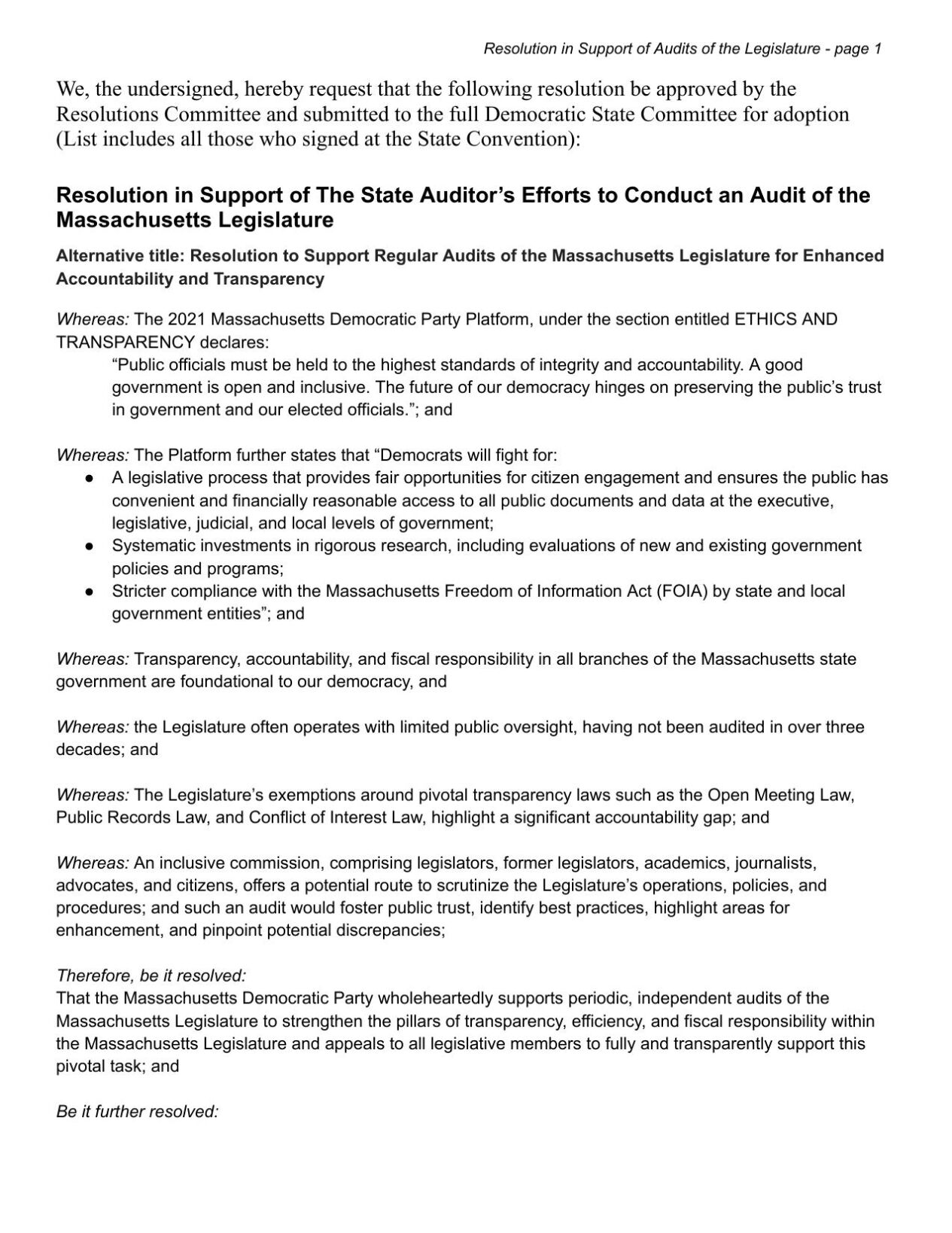 Resolution in Support of Audits of the Legislature - page 1

We, the undersigned, hereby request that the following resolution be approved by the Resolutions Committee and submitted to the full Democratic State Committee for adoption (List includes all those who signed at the State Convention):

Resolution in Support of The State Auditor's Efforts to Conduct an Audit of the Massachusetts Legislature

Alternative title: Resolution to Support Regular Audits of the Massachusetts Legislature for Enhanced Accountability and Transparency

Whereas: The 2021 Massachusetts Democratic Party Platform, under the section entitled ETHICS AND TRANSPARENCY declares:
"Public officials must be held to the highest standards of integrity and accountability. A good government is open and inclusive. The future of our democracy hinges on preserving the public's trust in government and our elected officials."; and

Whereas: The Platform further states that "Democrats will fight for:
● A legislative process that provides fair opportunities for citizen engagement and ensures the public has convenient and financially reasonable access to all public documents and data at the executive, legislative, judicial, and local levels of government;
● Systematic investments in rigorous research, including evaluations of new and existing government policies and programs;
● Stricter compliance with the Massachusetts Freedom of Information Act (FOIA) by state and local government entities"; and

Whereas: Transparency, accountability, and fiscal responsibility in all branches of the Massachusetts state government are foundational to our democracy, and

Whereas: the Legislature often operates with limited public oversight, having not been audited in over three decades; and

Whereas: The Legislature's exemptions around pivotal transparency laws such as the Open Meeting Law, Public Records Law, and Conflict of Interest Law, highlight a significant accountability gap; and

Whereas: An inclusive commission, comprising legislators, former legislators, academics, journalists, advocates, and citizens, offers a potential route to scrutinize the Legislature's operations, policies, and procedures; and such an audit would foster public trust, identify best practices, highlight areas for enhancement, and pinpoint potential discrepancies;

Therefore, be it resolved:
That the Massachusetts Democratic Party wholeheartedly supports periodic, independent audits of the Massachusetts Legislature to strengthen the pillars of transparency, efficiency, and fiscal responsibility within the Massachusetts Legislature and appeals to all legislative members to fully and transparently support this pivotal task; and

Be it further resolved: